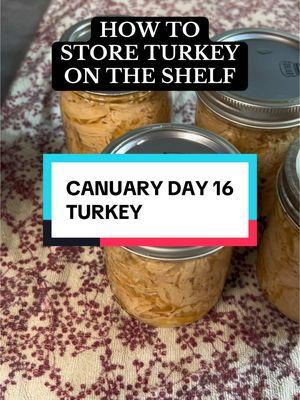 HOW TO
STORE TURKEY
ON THE SHELF

CANUARY DAY 16
TURKEY